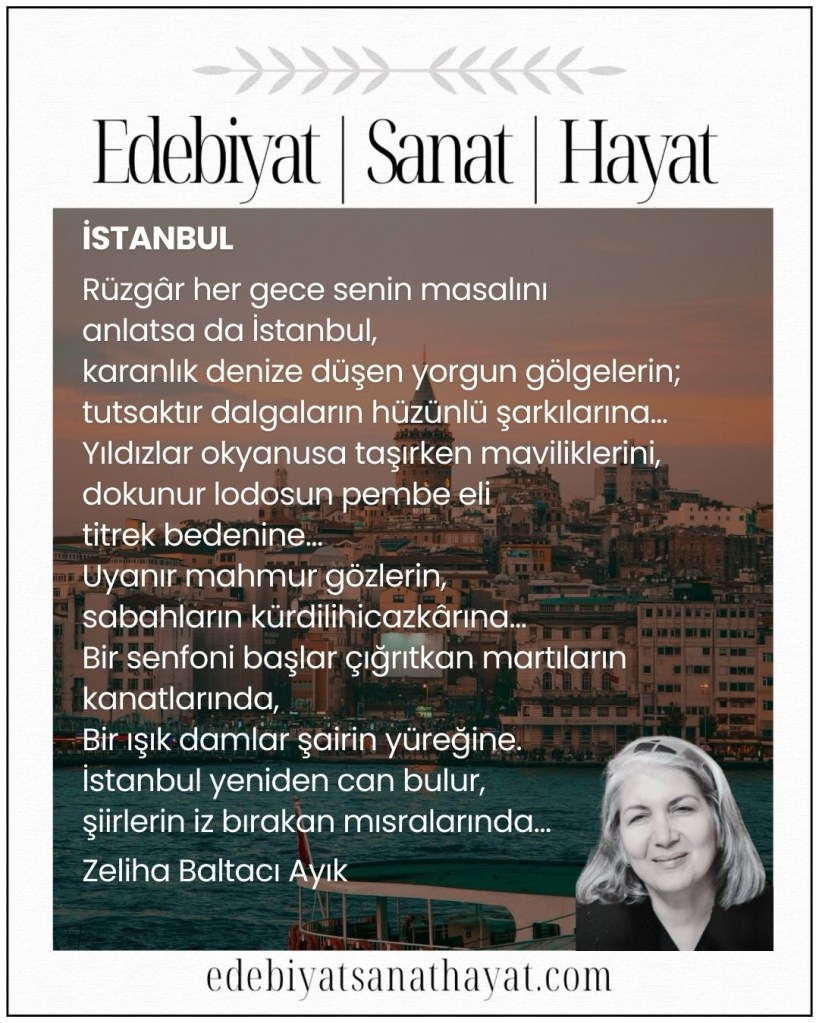 Edebiyat | Sanat | Hayat

İSTANBUL

Rüzgâr her gece senin masalını
anlatsa da İstanbul,
karanlık denize düşen yorgun gölgelerin;
tutsaktır dalgaların hüzünlü şarkılarına...
Yıldızlar okyanusa taşırken maviliklerini,
dokunur lodosun pembe eli
titrek bedenine...
Uyanır mahmur gözlerin,
sabahların kürdilihicazkârına...
Bir senfoni başlar çığırtkan martıların
kanatlarında,
Bir ışık damlar şairin yüreğine.
İstanbul yeniden can bulur,
şiirlerin iz bırakan mısralarında...

Zeliha Baltacı Ayık

edebiyatsanathayat.com